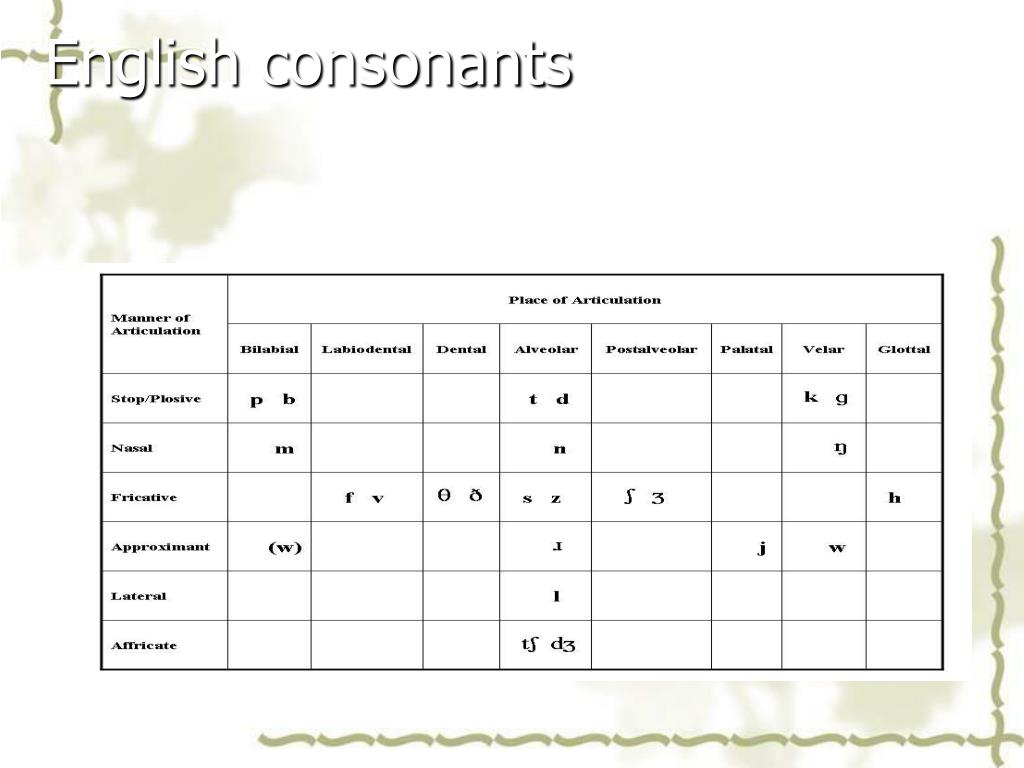 English consonants

| Manner of Articulation | Place of Articulation | | | | | | | |
|---|---|---|---|---|---|---|---|---|
| | Bilabial | Labiodental | Dental | Alveolar | Postalveolar | Palatal | Velar | Glottal |
| Stop/Plosive | p b | | | t d | | | k g | |
| Nasal | m | | | n | | | ŋ | |
| Fricative | | f v | θ ð | s z | ʃ ʒ | | | h |
| Approximant | (w) | | | ɹ | | j | w | |
| Lateral | | | | l | | | | |
| Affricate | | | | tʃ dʒ | | | | |